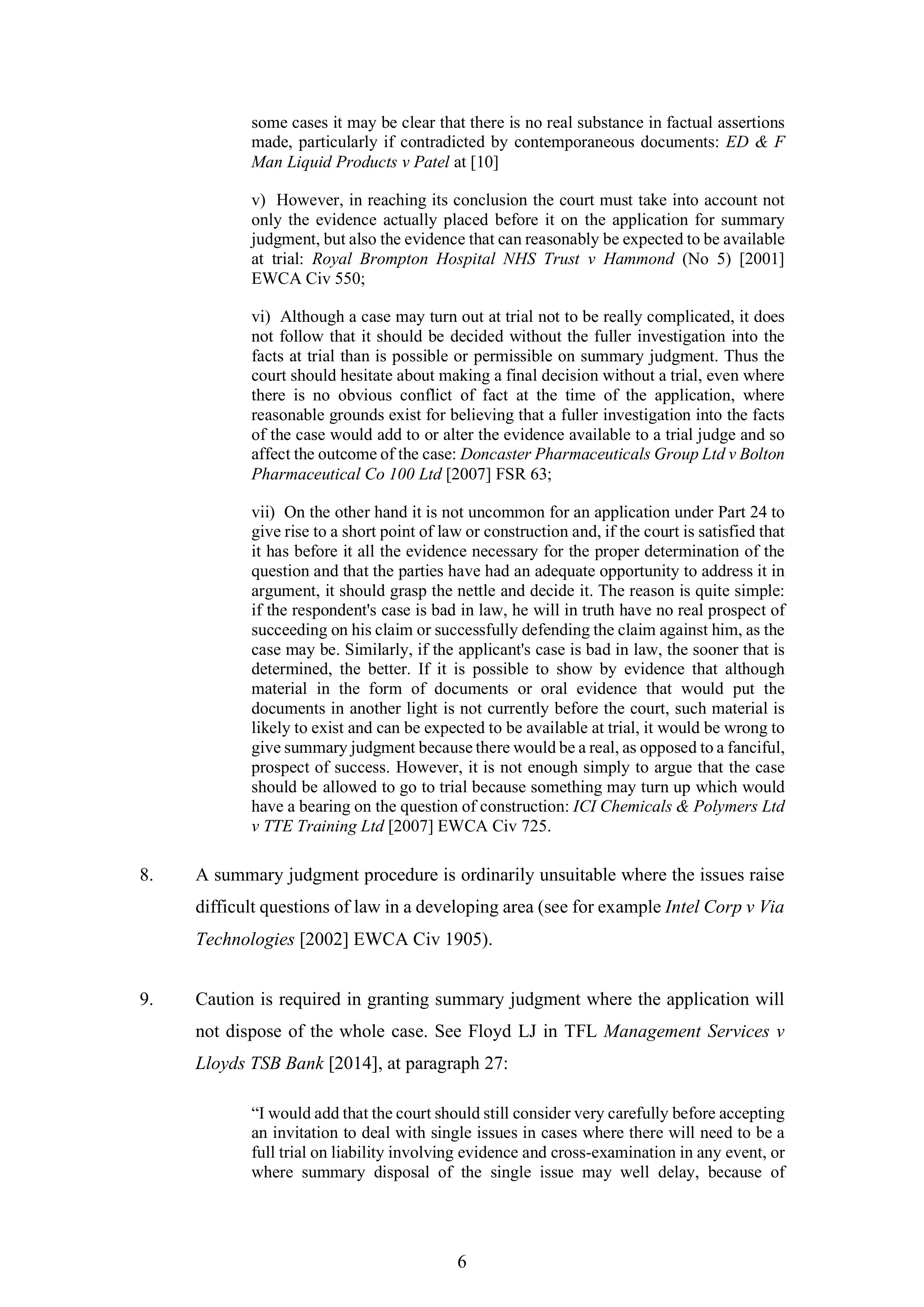 some cases it may be clear that there is no real substance in factual assertions made, particularly if contradicted by contemporaneous documents: ED & F Man Liquid Products v Patel at [10]

v) However, in reaching its conclusion the court must take into account not only the evidence actually placed before it on the application for summary judgment, but also the evidence that can reasonably be expected to be available at trial: Royal Brompton Hospital NHS Trust v Hammond (No 5) [2001] EWCA Civ 550;

vi) Although a case may turn out at trial not to be really complicated, it does not follow that it should be decided without the fuller investigation into the facts at trial than is possible or permissible on summary judgment. Thus the court should hesitate about making a final decision without a trial, even where there is no obvious conflict of fact at the time of the application, where reasonable grounds exist for believing that a fuller investigation into the facts of the case would add to or alter the evidence available to a trial judge and so affect the outcome of the case: Doncaster Pharmaceuticals Group Ltd v Bolton Pharmaceutical Co 100 Ltd [2007] FSR 63;

vii) On the other hand it is not uncommon for an application under Part 24 to give rise to a short point of law or construction and, if the court is satisfied that it has before it all the evidence necessary for the proper determination of the question and that the parties have had an adequate opportunity to address it in argument, it should grasp the nettle and decide it. The reason is quite simple: if the respondent's case is bad in law, he will in truth have no real prospect of succeeding on his claim or successfully defending the claim against him, as the case may be. Similarly, if the applicant's case is bad in law, the sooner that is determined, the better. If it is possible to show by evidence that although material in the form of documents or oral evidence that would put the documents in another light is not currently before the court, such material is likely to exist and can be expected to be available at trial, it would be wrong to give summary judgment because there would be a real, as opposed to a fanciful, prospect of success. However, it is not enough simply to argue that the case should be allowed to go to trial because something may turn up which would have a bearing on the question of construction: ICI Chemicals & Polymers Ltd v TTE Training Ltd [2007] EWCA Civ 725.

8. A summary judgment procedure is ordinarily unsuitable where the issues raise difficult questions of law in a developing area (see for example Intel Corp v Via Technologies [2002] EWCA Civ 1905).

9. Caution is required in granting summary judgment where the application will not dispose of the whole case. See Floyd LJ in TFL Management Services v Lloyds TSB Bank [2014], at paragraph 27:

“I would add that the court should still consider very carefully before accepting an invitation to deal with single issues in cases where there will need to be a full trial on liability involving evidence and cross-examination in any event, or where summary disposal of the single issue may well delay, because of

6